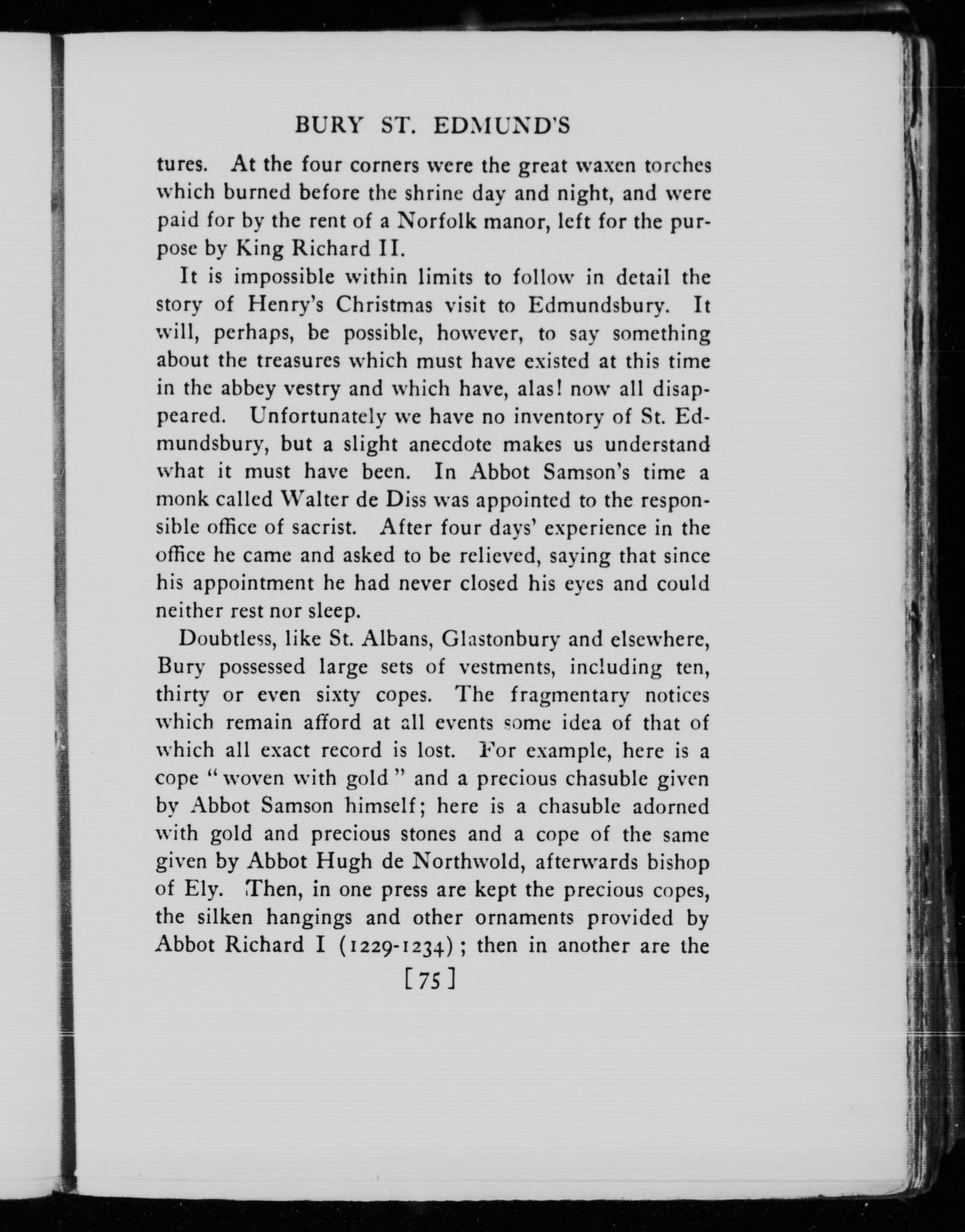 BURY ST. EDMUND'S

tures. At the four corners were the great waxen torches which burned before the shrine day and night, and were paid for by the rent of a Norfolk manor, left for the purpose by King Richard II.

It is impossible within limits to follow in detail the story of Henry's Christmas visit to Edmundsbury. It will, perhaps, be possible, however, to say something about the treasures which must have existed at this time in the abbey vestry and which have, alas! now all disappeared. Unfortunately we have no inventory of St. Edmundsbury, but a slight anecdote makes us understand what it must have been. In Abbot Samson's time a monk called Walter de Diss was appointed to the responsible office of sacrist. After four days' experience in the office he came and asked to be relieved, saying that since his appointment he had never closed his eyes and could neither rest nor sleep.

Doubtless, like St. Albans, Glastonbury and elsewhere, Bury possessed large sets of vestments, including ten, thirty or even sixty copes. The fragmentary notices which remain afford at all events some idea of that of which all exact record is lost. For example, here is a cope "woven with gold" and a precious chasuble given by Abbot Samson himself; here is a chasuble adorned with gold and precious stones and a cope of the same given by Abbot Hugh de Northwold, afterwards bishop of Ely. Then, in one press are kept the precious copes, the silken hangings and other ornaments provided by Abbot Richard I (1229-1234); then in another are the

[75]